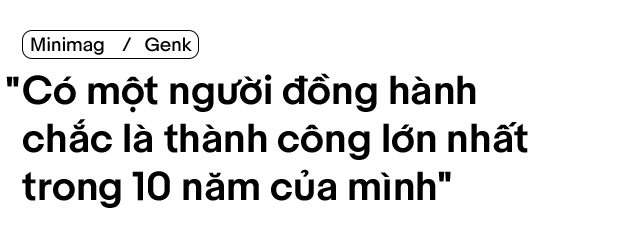 Minimag / Genk

"Có một người đồng hành chắc là thành công lớn nhất trong 10 năm của mình"